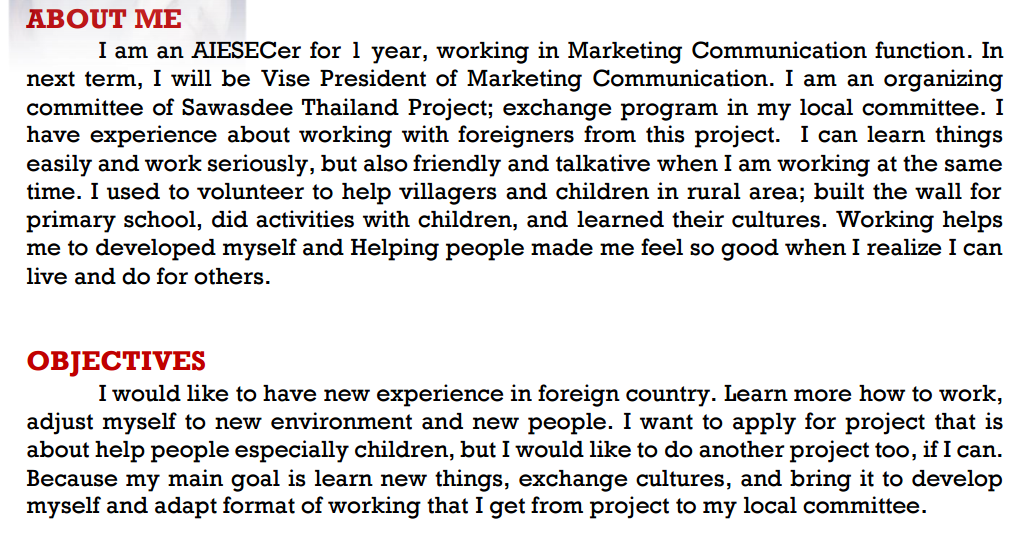 ABOUT ME

I am an AIESECer for 1 year, working in Marketing Communication function. In next term, I will be Vise President of Marketing Communication. I am an organizing committee of Sawasdee Thailand Project; exchange program in my local committee. I have experience about working with foreigners from this project. I can learn things easily and work seriously, but also friendly and talkative when I am working at the same time. I used to volunteer to help villagers and children in rural area; built the wall for primary school, did activities with children, and learned their cultures. Working helps me to developed myself and Helping people made me feel so good when I realize I can live and do for others.

OBJECTIVES

I would like to have new experience in foreign country. Learn more how to work, adjust myself to new environment and new people. I want to apply for project that is about help people especially children, but I would like to do another project too, if I can. Because my main goal is learn new things, exchange cultures, and bring it to develop myself and adapt format of working that I get from project to my local committee.